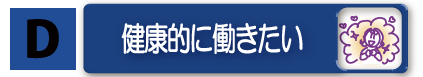 D

健康的に働きたい